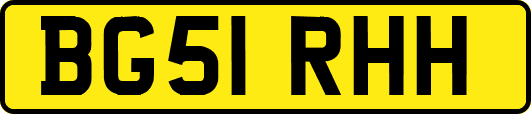 BG51 RHH